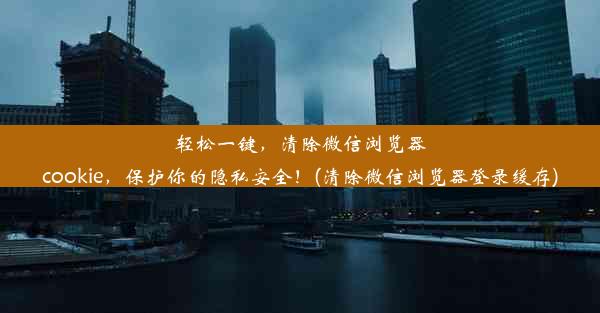 轻松一键，清除微信浏览器cookie，保护你的隐私安全！（清除微信浏览器登录缓存）